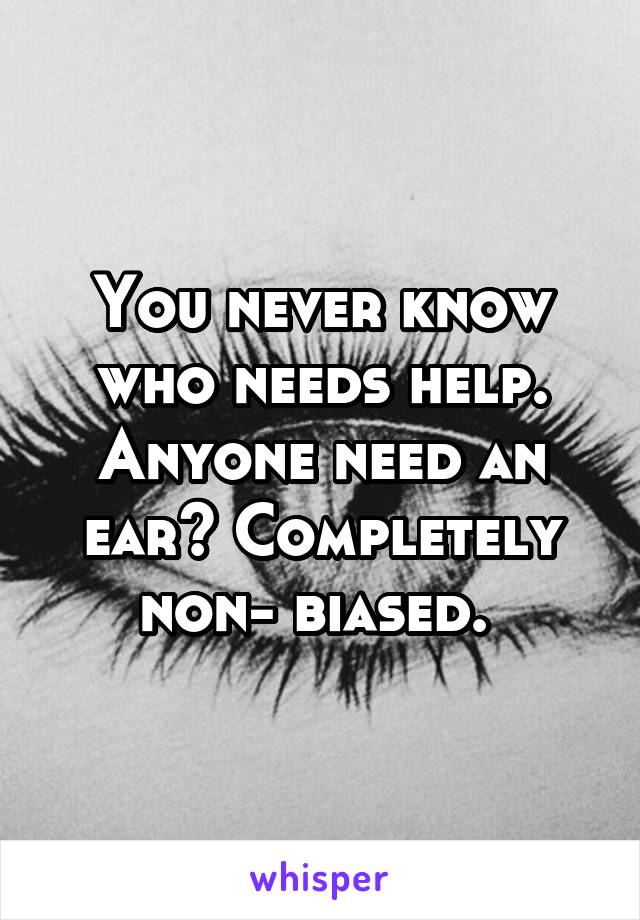 You never know who needs help. Anyone need an ear? Completely non- biased.

whisper